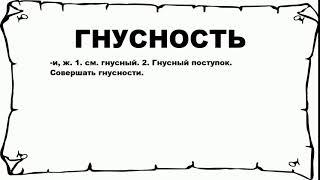 ГНУСНОСТЬ

-и, ж. 1. см. гнусный. 2. Гнусный поступок. Совершать гнусности.